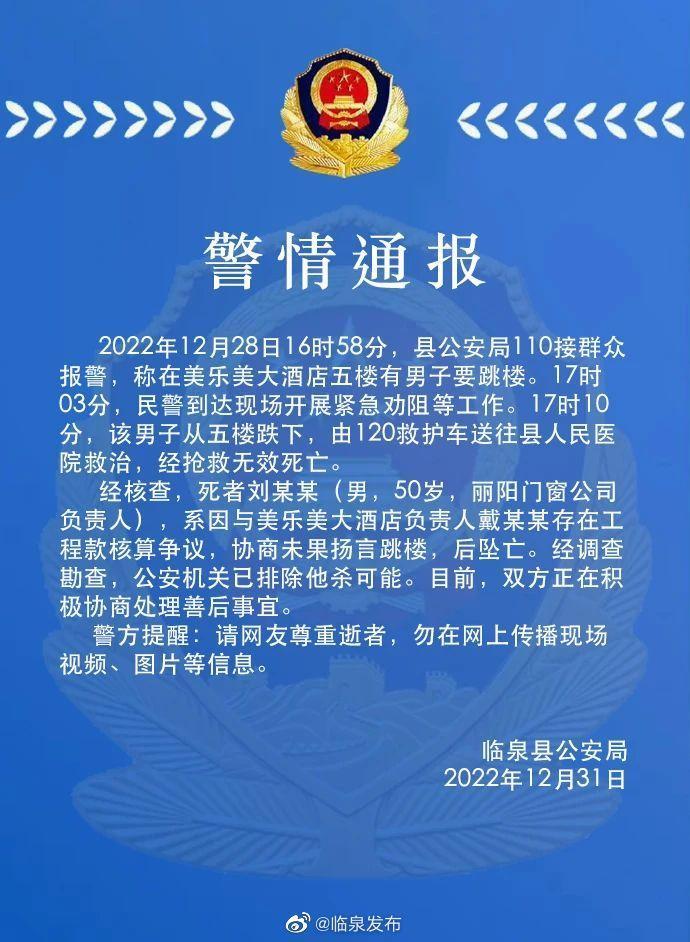 警情通报

2022年12月28日16时58分，县公安局110接群众报警，称在美乐美大酒店五楼有男子要跳楼。17时03分，民警到达现场开展紧急劝阻等工作。17时10分，该男子从五楼跌下，由120救护车送往县人民医院救治，经抢救无效死亡。

经核查，死者刘某某（男，50岁，丽阳门窗公司负责人），系因与美乐美大酒店负责人戴某某存在工程款核算争议，协商未果扬言跳楼，后坠亡。经调查勘查，公安机关已排除他杀可能。目前，双方正在积极协商处理善后事宜。

警方提醒：请网友尊重逝者，勿在网上传播现场视频、图片等信息。

临泉县公安局
2022年12月31日

@临泉发布